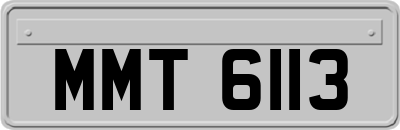 MMT 6113